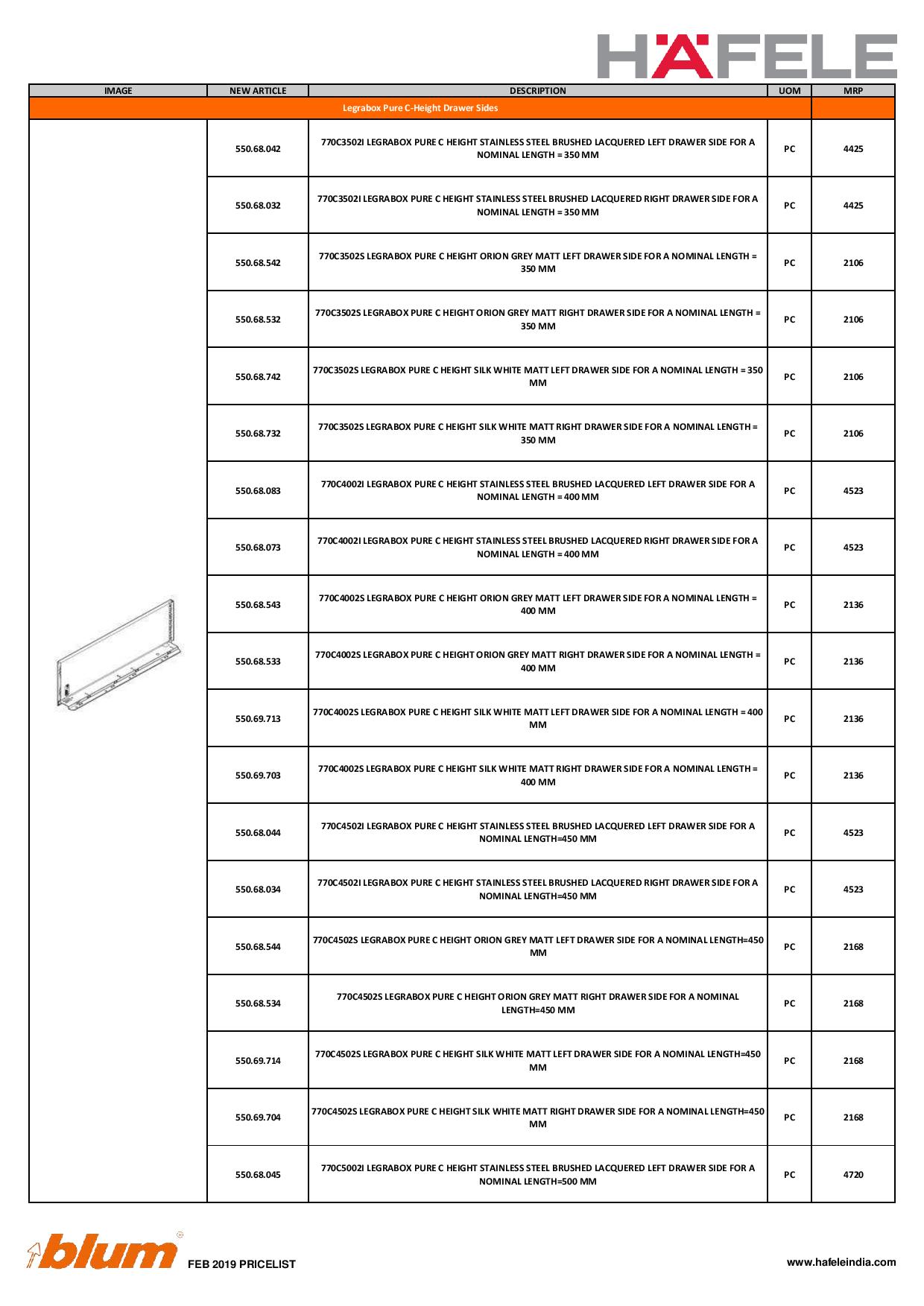 HÄFELE

| IMAGE | NEW ARTICLE | DESCRIPTION | UOM | MRP |
|---|---|---|---|---|
| Legrabox Pure C-Height Drawer Sides | | | | |
| | 550.68.042 | 770C3502I LEGRABOX PURE C HEIGHT STAINLESS STEEL BRUSHED LACQUERED LEFT DRAWER SIDE FOR A NOMINAL LENGTH = 350 MM | PC | 4425 |
| | 550.68.032 | 770C3502I LEGRABOX PURE C HEIGHT STAINLESS STEEL BRUSHED LACQUERED RIGHT DRAWER SIDE FOR A NOMINAL LENGTH = 350 MM | PC | 4425 |
| | 550.68.542 | 770C3502S LEGRABOX PURE C HEIGHT ORION GREY MATT LEFT DRAWER SIDE FOR A NOMINAL LENGTH = 350 MM | PC | 2106 |
| | 550.68.532 | 770C3502S LEGRABOX PURE C HEIGHT ORION GREY MATT RIGHT DRAWER SIDE FOR A NOMINAL LENGTH = 350 MM | PC | 2106 |
| | 550.68.742 | 770C3502S LEGRABOX PURE C HEIGHT SILK WHITE MATT LEFT DRAWER SIDE FOR A NOMINAL LENGTH = 350 MM | PC | 2106 |
| | 550.68.732 | 770C3502S LEGRABOX PURE C HEIGHT SILK WHITE MATT RIGHT DRAWER SIDE FOR A NOMINAL LENGTH = 350 MM | PC | 2106 |
| | 550.68.083 | 770C4002I LEGRABOX PURE C HEIGHT STAINLESS STEEL BRUSHED LACQUERED LEFT DRAWER SIDE FOR A NOMINAL LENGTH = 400 MM | PC | 4523 |
| | 550.68.073 | 770C4002I LEGRABOX PURE C HEIGHT STAINLESS STEEL BRUSHED LACQUERED RIGHT DRAWER SIDE FOR A NOMINAL LENGTH = 400 MM | PC | 4523 |
| | 550.68.543 | 770C4002S LEGRABOX PURE C HEIGHT ORION GREY MATT LEFT DRAWER SIDE FOR A NOMINAL LENGTH = 400 MM | PC | 2136 |
| | 550.68.533 | 770C4002S LEGRABOX PURE C HEIGHT ORION GREY MATT RIGHT DRAWER SIDE FOR A NOMINAL LENGTH = 400 MM | PC | 2136 |
| | 550.69.713 | 770C4002S LEGRABOX PURE C HEIGHT SILK WHITE MATT LEFT DRAWER SIDE FOR A NOMINAL LENGTH = 400 MM | PC | 2136 |
| | 550.69.703 | 770C4002S LEGRABOX PURE C HEIGHT SILK WHITE MATT RIGHT DRAWER SIDE FOR A NOMINAL LENGTH = 400 MM | PC | 2136 |
| | 550.68.044 | 770C4502I LEGRABOX PURE C HEIGHT STAINLESS STEEL BRUSHED LACQUERED LEFT DRAWER SIDE FOR A NOMINAL LENGTH=450 MM | PC | 4523 |
| | 550.68.034 | 770C4502I LEGRABOX PURE C HEIGHT STAINLESS STEEL BRUSHED LACQUERED RIGHT DRAWER SIDE FOR A NOMINAL LENGTH=450 MM | PC | 4523 |
| | 550.68.544 | 770C4502S LEGRABOX PURE C HEIGHT ORION GREY MATT LEFT DRAWER SIDE FOR A NOMINAL LENGTH=450 MM | PC | 2168 |
| | 550.68.534 | 770C4502S LEGRABOX PURE C HEIGHT ORION GREY MATT RIGHT DRAWER SIDE FOR A NOMINAL LENGTH=450 MM | PC | 2168 |
| | 550.69.714 | 770C4502S LEGRABOX PURE C HEIGHT SILK WHITE MATT LEFT DRAWER SIDE FOR A NOMINAL LENGTH=450 MM | PC | 2168 |
| | 550.69.704 | 770C4502S LEGRABOX PURE C HEIGHT SILK WHITE MATT RIGHT DRAWER SIDE FOR A NOMINAL LENGTH=450 MM | PC | 2168 |
| | 550.68.045 | 770C5002I LEGRABOX PURE C HEIGHT STAINLESS STEEL BRUSHED LACQUERED LEFT DRAWER SIDE FOR A NOMINAL LENGTH=500 MM | PC | 4720 |

blum FEB 2019 PRICELIST

www.hafeleindia.com